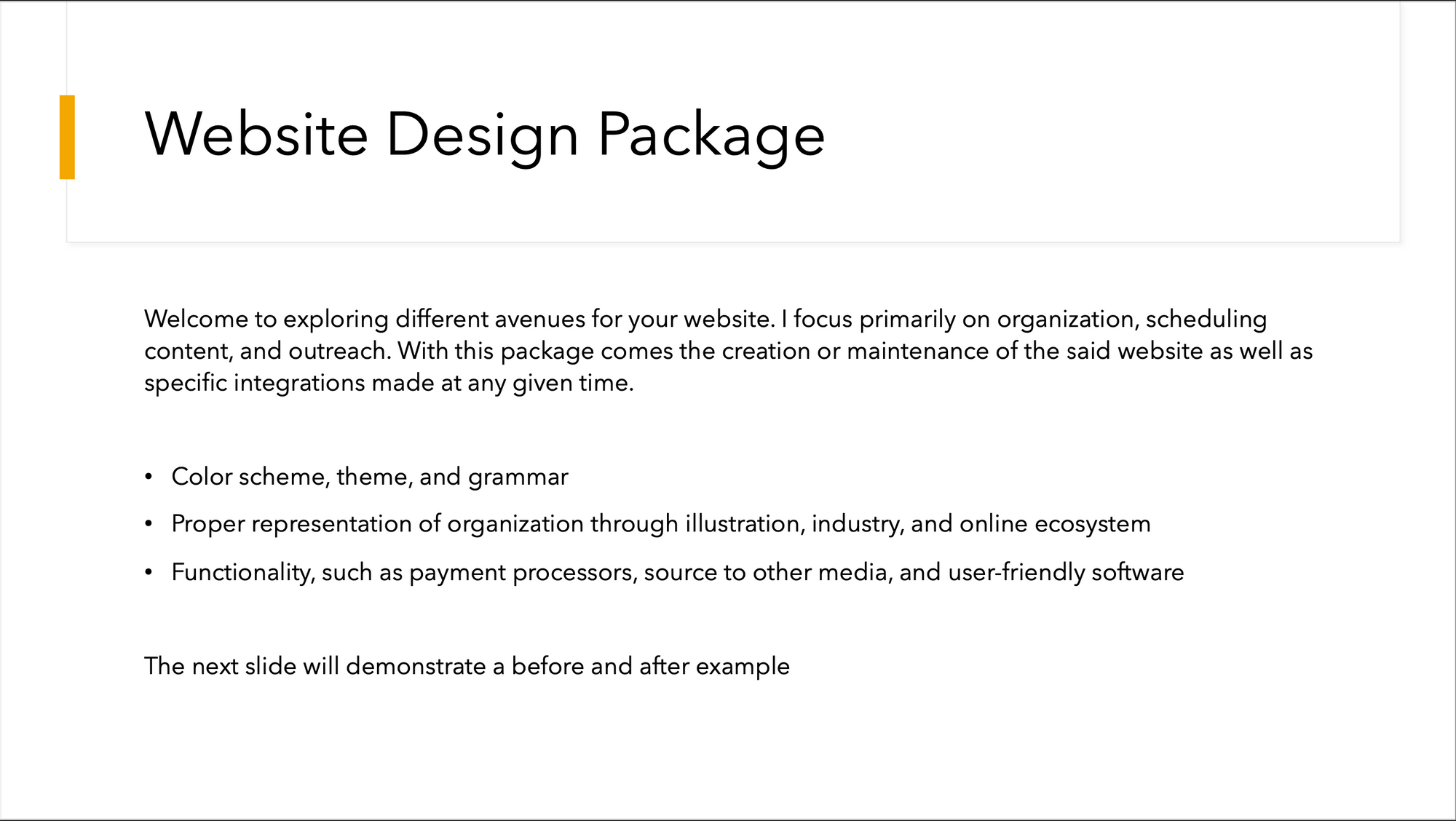 Website Design Package

Welcome to exploring different avenues for your website. I focus primarily on organization, scheduling content, and outreach. With this package comes the creation or maintenance of the said website as well as specific integrations made at any given time.

• Color scheme, theme, and grammar
• Proper representation of organization through illustration, industry, and online ecosystem
• Functionality, such as payment processors, source to other media, and user-friendly software

The next slide will demonstrate a before and after example